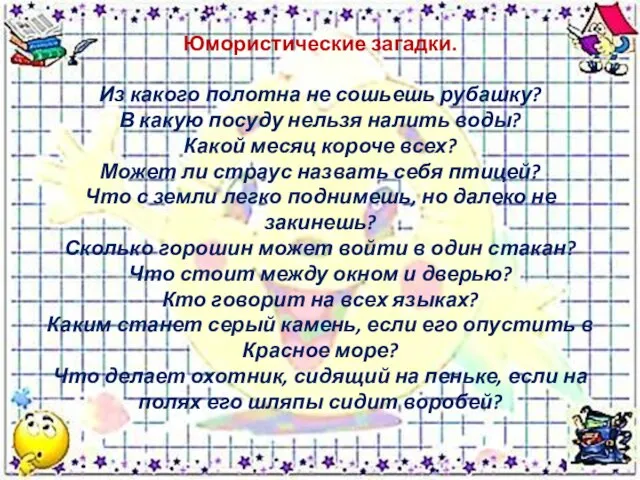 Юмористические загадки.

Из какого полотна не сошьешь рубашку?
В какую посуду нельзя налить воды?
Какой месяц короче всех?
Может ли страус назвать себя птицей?
Что с земли легко поднимешь, но далеко не закинешь?
Сколько горошин может войти в один стакан?
Что стоит между окном и дверью?
Кто говорит на всех языках?
Каким станет серый камень, если его опустить в Красное море?
Что делает охотник, сидящий на пеньке, если на полях его шляпы сидит воробей?